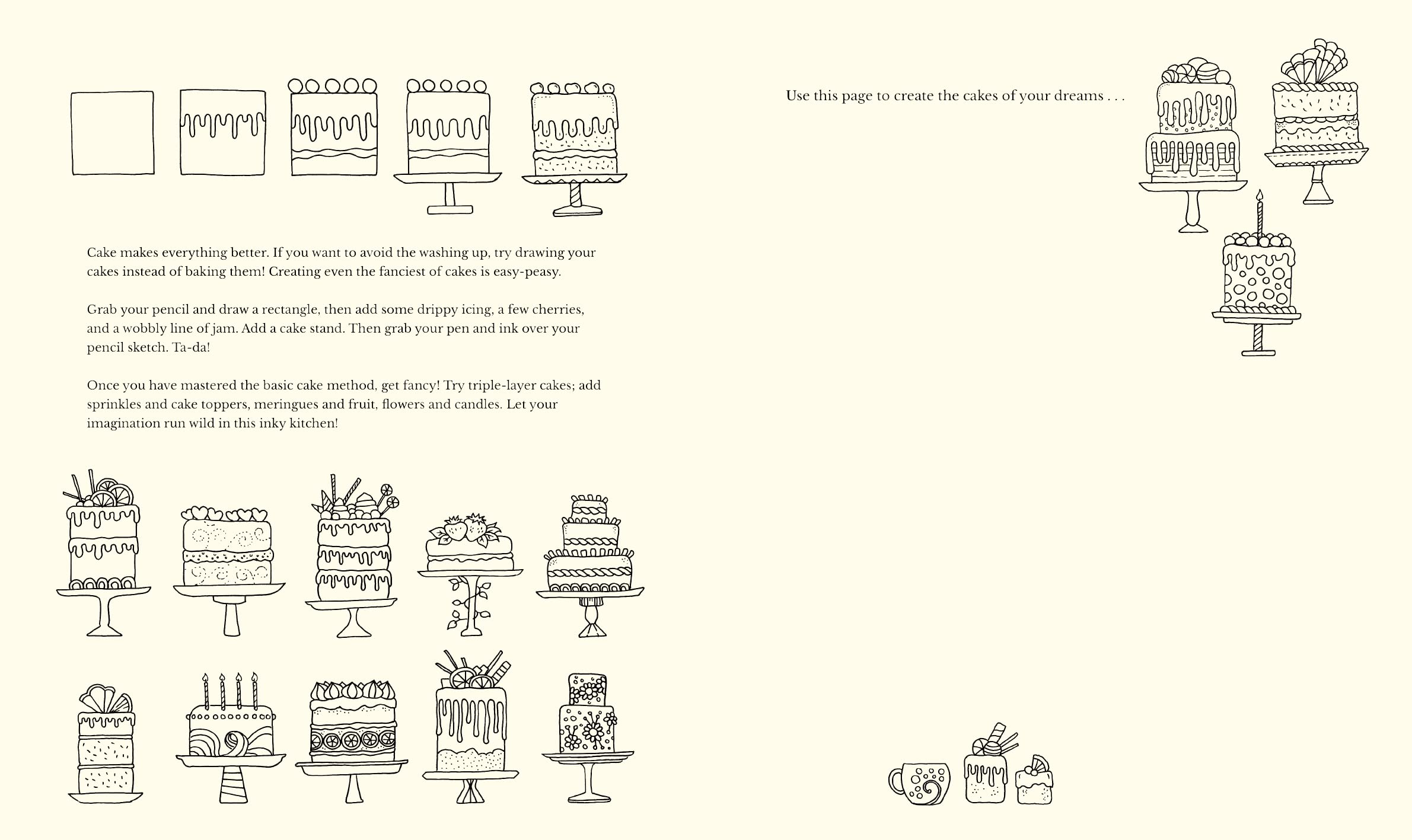 Cake makes everything better. If you want to avoid the washing up, try drawing your cakes instead of baking them! Creating even the fanciest of cakes is easy-peasy.

Grab your pencil and draw a rectangle, then add some drippy icing, a few cherries, and a wobbly line of jam. Add a cake stand. Then grab your pen and ink over your pencil sketch. Ta-da!

Once you have mastered the basic cake method, get fancy! Try triple-layer cakes; add sprinkles and cake toppers, meringues and fruit, flowers and candles. Let your imagination run wild in this inky kitchen!

Use this page to create the cakes of your dreams . . .